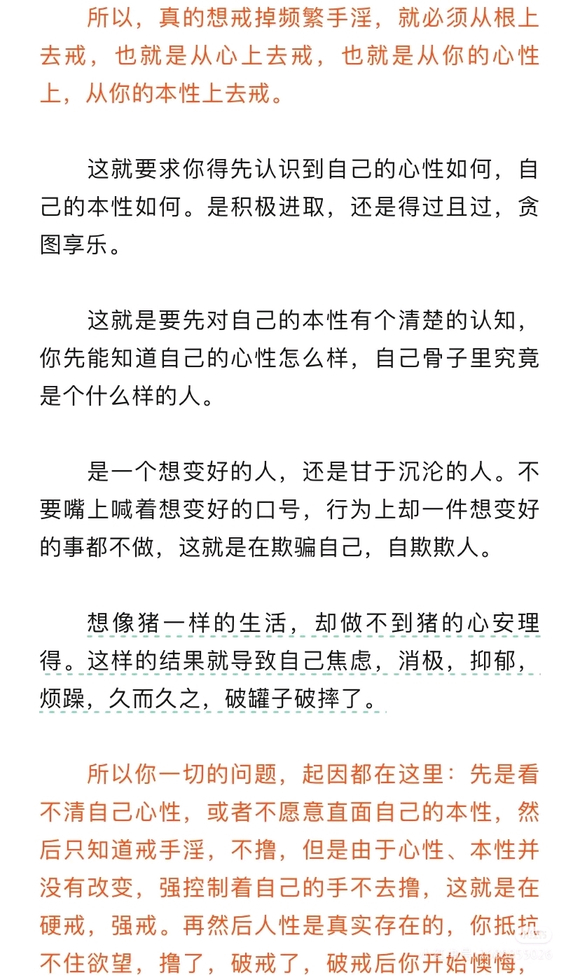 所以，真的想戒掉频繁手淫，就必须从根上去戒，也就是从心上去戒，也就是从你的心性上，从你的本性上去戒。

这就要求你得先认识到自己的心性如何，自己的本性如何。是积极进取，还是得过且过，贪图享乐。

这就是要先对自己的本性有个清楚的认知，你先能知道自己的心性怎么样，自己骨子里究竟是个什么样的人。

是一个想变好的人，还是甘于沉沦的人。不要嘴上喊着想变好的口号，行为上却一件想变好的事都不做，这就是在欺骗自己，自欺欺人。

想像猪一样的生活，却做不到猪的心安理得。这样的结果就导致自己焦虑，消极，抑郁，烦躁，久而久之，破罐子破摔了。

所以你一切的问题，起因都在这里：先是看不清自己心性，或者不愿意直面自己的本性，然后只知道戒手淫，不撸，但是由于心性、本性并没有改变，强控制着自己的手不去撸，这就是在硬戒，强戒。再然后人性是真实存在的，你抵抗不住欲望，撸了，破戒了，破戒后你开始懊悔，